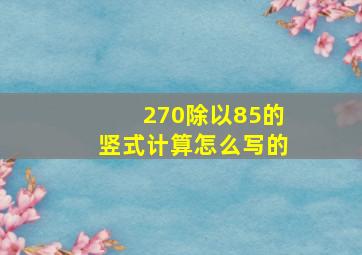 270除以85的
竖式计算怎么写的